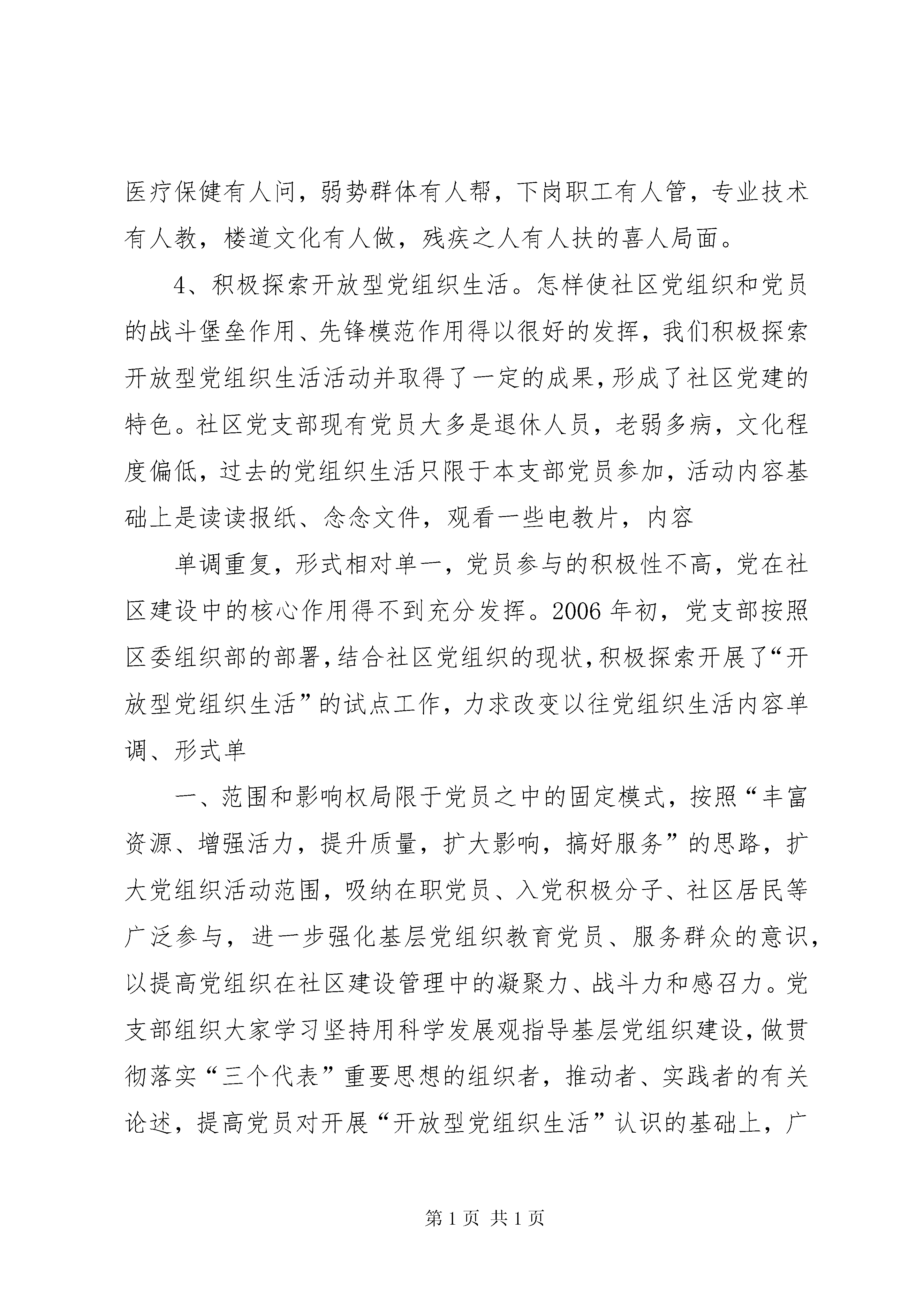 医疗保健有人问，弱势群体有人帮，下岗职工有人管，专业技术有人教，楼道文化有人做，残疾之人有人扶的喜人局面。

4、积极探索开放型党组织生活。怎样使社区党组织和党员的战斗堡垒作用、先锋模范作用得以很好的发挥，我们积极探索开放型党组织生活活动并取得了一定的成果，形成了社区党建的特色。社区党支部现有党员大多是退休人员，老弱多病，文化程度偏低，过去的党组织生活只限于本支部党员参加，活动内容基础上是读读报纸、念念文件，观看一些电教片，内容

单调重复，形式相对单一，党员参与的积极性不高，党在社区建设中的核心作用得不到充分发挥。2006年初，党支部按照区委组织部的部署，结合社区党组织的现状，积极探索开展了“开放型党组织生活”的试点工作，力求改变以往党组织生活内容单调、形式单

一、范围和影响权局限于党员之中的固定模式，按照“丰富资源、增强活力，提升质量，扩大影响，搞好服务”的思路，扩大党组织活动范围，吸纳在职党员、入党积极分子、社区居民等广泛参与，进一步强化基层党组织教育党员、服务群众的意识，以提高党组织在社区建设管理中的凝聚力、战斗力和感召力。党支部组织大家学习坚持用科学发展观指导基层党组织建设，做贯彻落实“三个代表”重要思想的组织者，推动者、实践者的有关论述，提高党员对开展“开放型党组织生活”认识的基础上，广

第1页 共1页